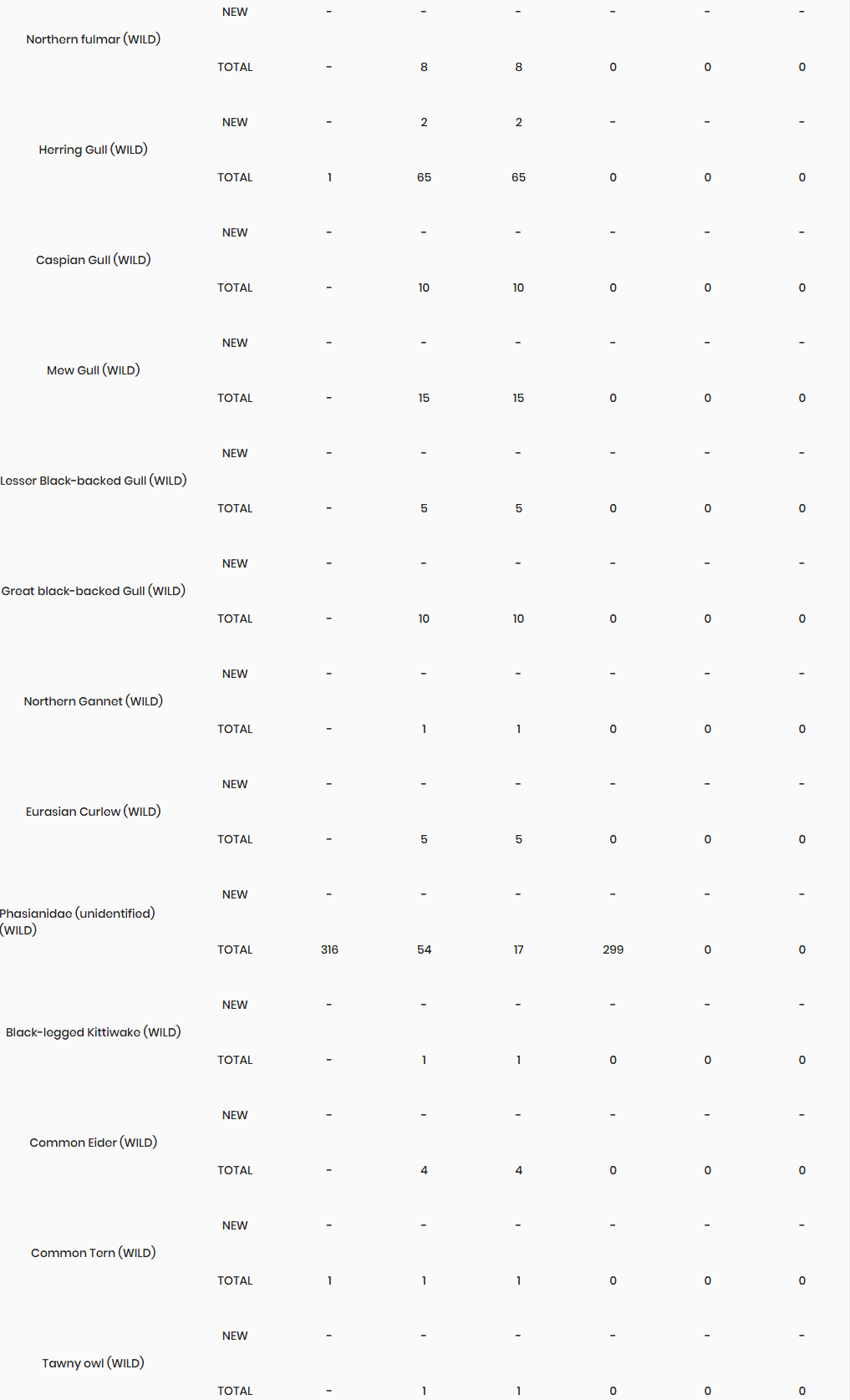 |  |  |  |  |  |  |  |  |
|---|---|---|---|---|---|---|---|
| Northern fulmar (WILD) | NEW | - | - | - | - | - | - |
|  | TOTAL | - | 8 | 8 | 0 | 0 | 0 |
| Herring Gull (WILD) | NEW | - | 2 | 2 | - | - | - |
|  | TOTAL | 1 | 65 | 65 | 0 | 0 | 0 |
| Caspian Gull (WILD) | NEW | - | - | - | - | - | - |
|  | TOTAL | - | 10 | 10 | 0 | 0 | 0 |
| Mew Gull (WILD) | NEW | - | - | - | - | - | - |
|  | TOTAL | - | 15 | 15 | 0 | 0 | 0 |
| Lesser Black-backed Gull (WILD) | NEW | - | - | - | - | - | - |
|  | TOTAL | - | 5 | 5 | 0 | 0 | 0 |
| Great black-backed Gull (WILD) | NEW | - | - | - | - | - | - |
|  | TOTAL | - | 10 | 10 | 0 | 0 | 0 |
| Northern Gannet (WILD) | NEW | - | - | - | - | - | - |
|  | TOTAL | - | 1 | 1 | 0 | 0 | 0 |
| Eurasian Curlew (WILD) | NEW | - | - | - | - | - | - |
|  | TOTAL | - | 5 | 5 | 0 | 0 | 0 |
| Phasianidae (unidentified) (WILD) | NEW | - | - | - | - | - | - |
|  | TOTAL | 316 | 54 | 17 | 299 | 0 | 0 |
| Black-legged Kittiwake (WILD) | NEW | - | - | - | - | - | - |
|  | TOTAL | - | 1 | 1 | 0 | 0 | 0 |
| Common Eider (WILD) | NEW | - | - | - | - | - | - |
|  | TOTAL | - | 4 | 4 | 0 | 0 | 0 |
| Common Tern (WILD) | NEW | - | - | - | - | - | - |
|  | TOTAL | 1 | 1 | 1 | 0 | 0 | 0 |
| Tawny owl (WILD) | NEW | - | - | - | - | - | - |
|  | TOTAL | - | 1 | 1 | 0 | 0 | 0 |